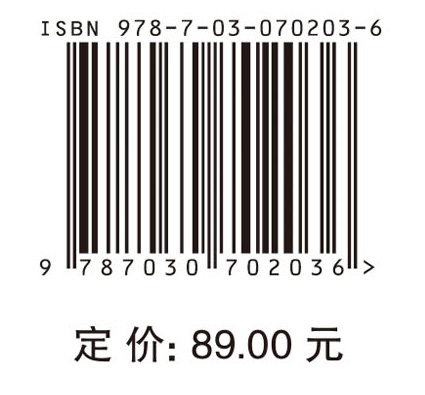 ISBN 978-7-03-070203-6

9 787030 702036 >

定 价: 89.00 元